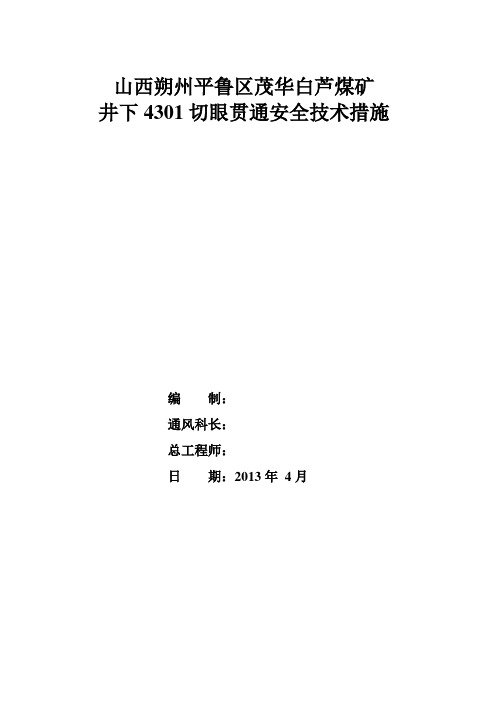 山西朔州平鲁区茂华白芦煤矿
井下 4301 切眼贯通安全技术措施

编　　制：

通风科长：

总工程师：

日　　期：2013 年 4 月